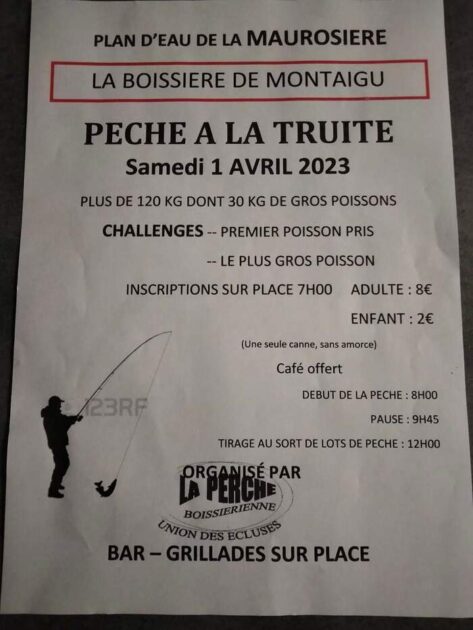 PLAN D'EAU DE LA MAUROSIERE

LA BOISSIERE DE MONTAIGU

PECHE A LA TRUITE

Samedi 1 AVRIL 2023

PLUS DE 120 KG DONT 30 KG DE GROS POISSONS

CHALLENGES -- PREMIER POISSON PRIS

-- LE PLUS GROS POISSON

INSCRIPTIONS SUR PLACE 7H00 ADULTE : 8€

ENFANT : 2€

(Une seule canne, sans amorce)

Café offert

DEBUT DE LA PECHE : 8H00

PAUSE : 9H45

TIRAGE AU SORT DE LOTS DE PECHE : 12H00

123RF

ORGANISÉ PAR

LA PERCHE

BOISSIERIENNE

UNION DES ECLUSES

BAR – GRILLADES SUR PLACE